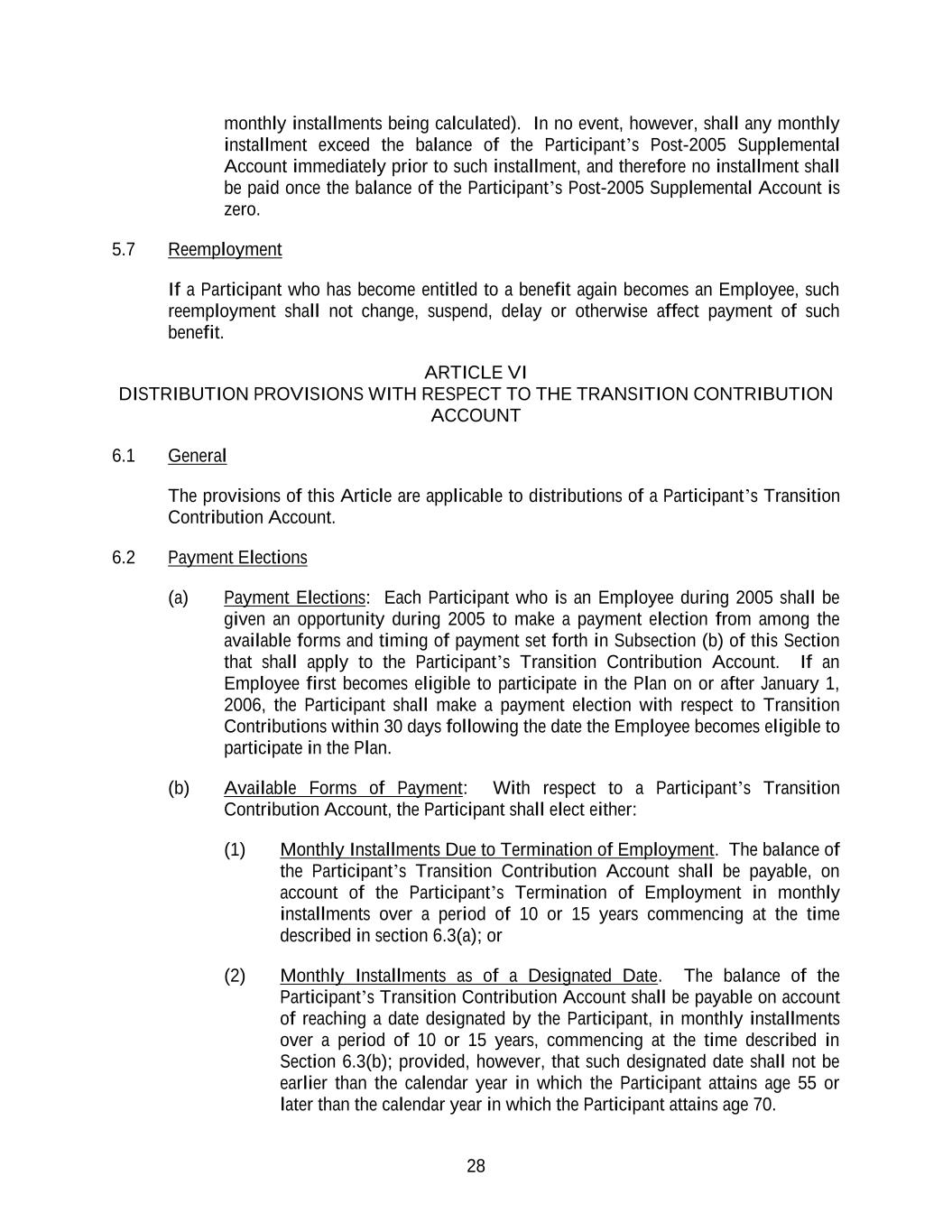 monthly installments being calculated). In no event, however, shall any monthly installment exceed the balance of the Participant's Post-2005 Supplemental Account immediately prior to such installment, and therefore no installment shall be paid once the balance of the Participant's Post-2005 Supplemental Account is zero.

5.7 Reemployment

If a Participant who has become entitled to a benefit again becomes an Employee, such reemployment shall not change, suspend, delay or otherwise affect payment of such benefit.

ARTICLE VI
DISTRIBUTION PROVISIONS WITH RESPECT TO THE TRANSITION CONTRIBUTION ACCOUNT

6.1 General

The provisions of this Article are applicable to distributions of a Participant's Transition Contribution Account.

6.2 Payment Elections

(a) Payment Elections: Each Participant who is an Employee during 2005 shall be given an opportunity during 2005 to make a payment election from among the available forms and timing of payment set forth in Subsection (b) of this Section that shall apply to the Participant's Transition Contribution Account. If an Employee first becomes eligible to participate in the Plan on or after January 1, 2006, the Participant shall make a payment election with respect to Transition Contributions within 30 days following the date the Employee becomes eligible to participate in the Plan.

(b) Available Forms of Payment: With respect to a Participant's Transition Contribution Account, the Participant shall elect either:

(1) Monthly Installments Due to Termination of Employment. The balance of the Participant's Transition Contribution Account shall be payable, on account of the Participant's Termination of Employment in monthly installments over a period of 10 or 15 years commencing at the time described in section 6.3(a); or

(2) Monthly Installments as of a Designated Date. The balance of the Participant's Transition Contribution Account shall be payable on account of reaching a date designated by the Participant, in monthly installments over a period of 10 or 15 years, commencing at the time described in Section 6.3(b); provided, however, that such designated date shall not be earlier than the calendar year in which the Participant attains age 55 or later than the calendar year in which the Participant attains age 70.

28